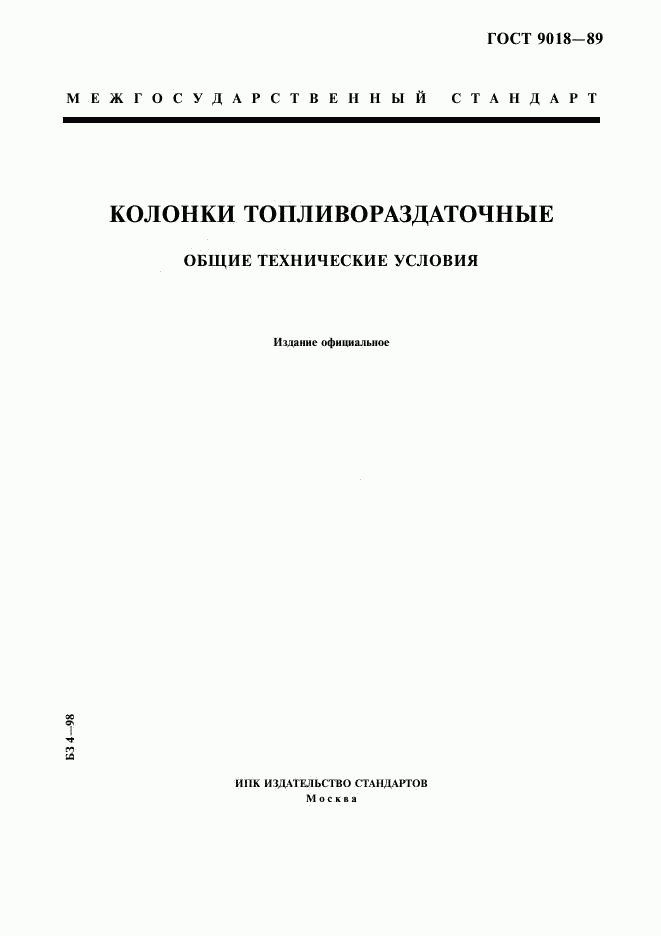 ГОСТ 9018—89

МЕЖГОСУДАРСТВЕННЫЙ СТАНДАРТ

КОЛОНКИ ТОПЛИВОРАЗДАТОЧНЫЕ

ОБЩИЕ ТЕХНИЧЕСКИЕ УСЛОВИЯ

Издание официальное

БЗ 4—98

ИПК ИЗДАТЕЛЬСТВО СТАНДАРТОВ
Москва